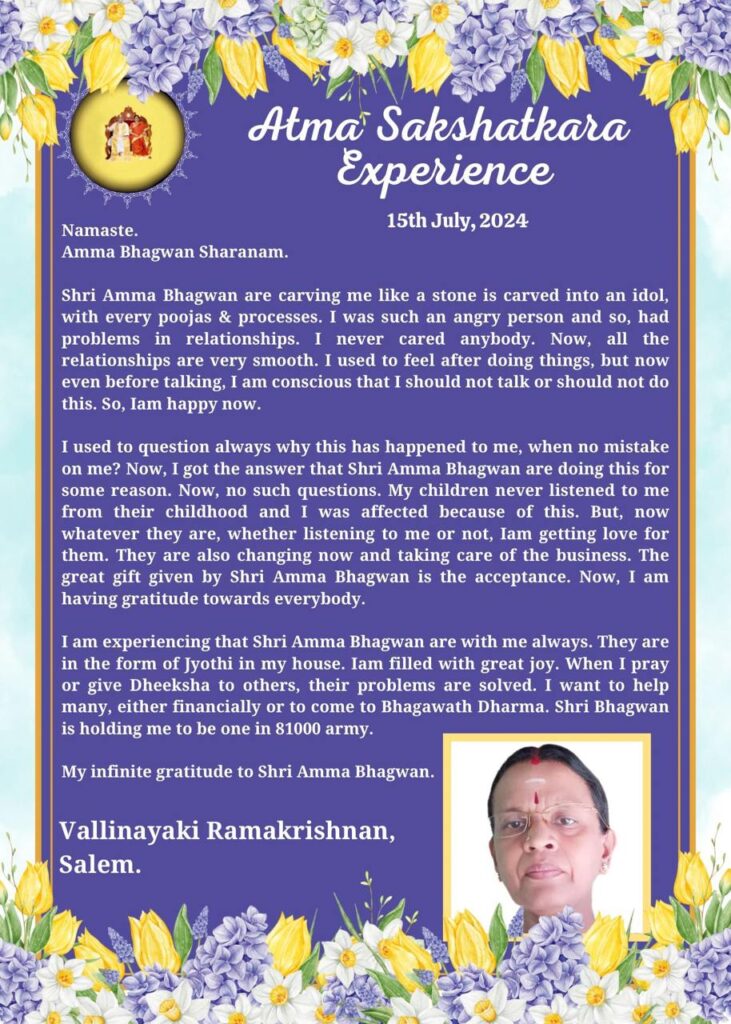 Atma Sakshatkara Experience

15th July, 2024

Namaste.
Amma Bhagwan Sharanam.

Shri Amma Bhagwan are carving me like a stone is carved into an idol, with every poojas & processes. I was such an angry person and so, had problems in relationships. I never cared anybody. Now, all the relationships are very smooth. I used to feel after doing things, but now even before talking, I am conscious that I should not talk or should not do this. So, Iam happy now.

I used to question always why this has happened to me, when no mistake on me? Now, I got the answer that Shri Amma Bhagwan are doing this for some reason. Now, no such questions. My children never listened to me from their childhood and I was affected because of this. But, now whatever they are, whether listening to me or not, Iam getting love for them. They are also changing now and taking care of the business. The great gift given by Shri Amma Bhagwan is the acceptance. Now, I am having gratitude towards everybody.

I am experiencing that Shri Amma Bhagwan are with me always. They are in the form of Jyothi in my house. Iam filled with great joy. When I pray or give Dheeksha to others, their problems are solved. I want to help many, either financially or to come to Bhagawath Dharma. Shri Bhagwan is holding me to be one in 81000 army.

My infinite gratitude to Shri Amma Bhagwan.

Vallinayaki Ramakrishnan,
Salem.